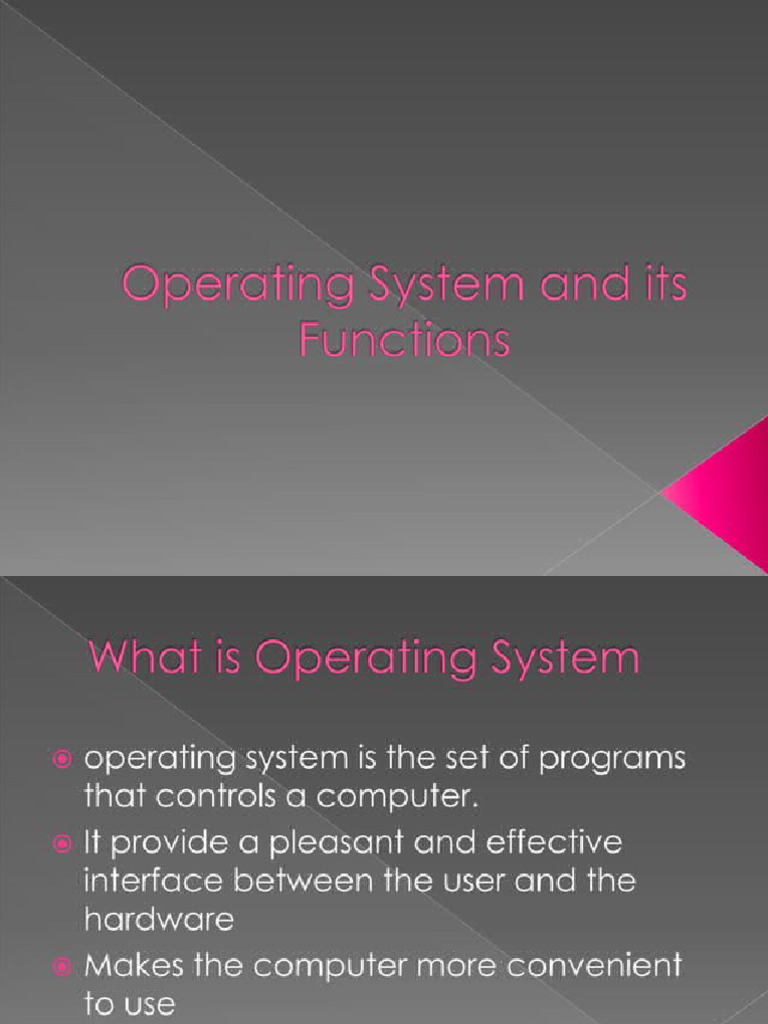 Operating System and its Functions

What is Operating System

operating system is the set of programs that controls a computer.

It provide a pleasant and effective interface between the user and the hardware

Makes the computer more convenient to use